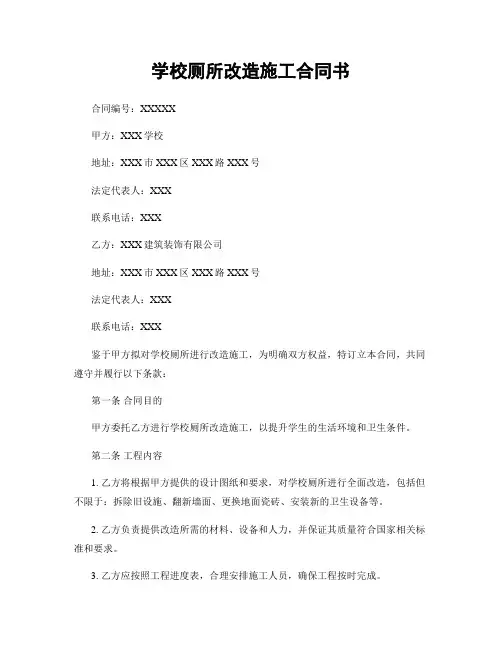 学校厕所改造施工合同书

合同编号：XXXXX

甲方：XXX 学校

地址：XXX 市 XXX 区 XXX 路 XXX 号

法定代表人：XXX

联系电话：XXX

乙方：XXX 建筑装饰有限公司

地址：XXX 市 XXX 区 XXX 路 XXX 号

法定代表人：XXX

联系电话：XXX

鉴于甲方拟对学校厕所进行改造施工，为明确双方权益，特订立本合同，共同遵守并履行以下条款：

第一条 合同目的

甲方委托乙方进行学校厕所改造施工，以提升学生的生活环境和卫生条件。

第二条 工程内容

1. 乙方将根据甲方提供的设计图纸和要求，对学校厕所进行全面改造，包括但不限于：拆除旧设施、翻新墙面、更换地面瓷砖、安装新的卫生设备等。

2. 乙方负责提供改造所需的材料、设备和人力，并保证其质量符合国家相关标准和要求。

3. 乙方应按照工程进度表，合理安排施工人员，确保工程按时完成。